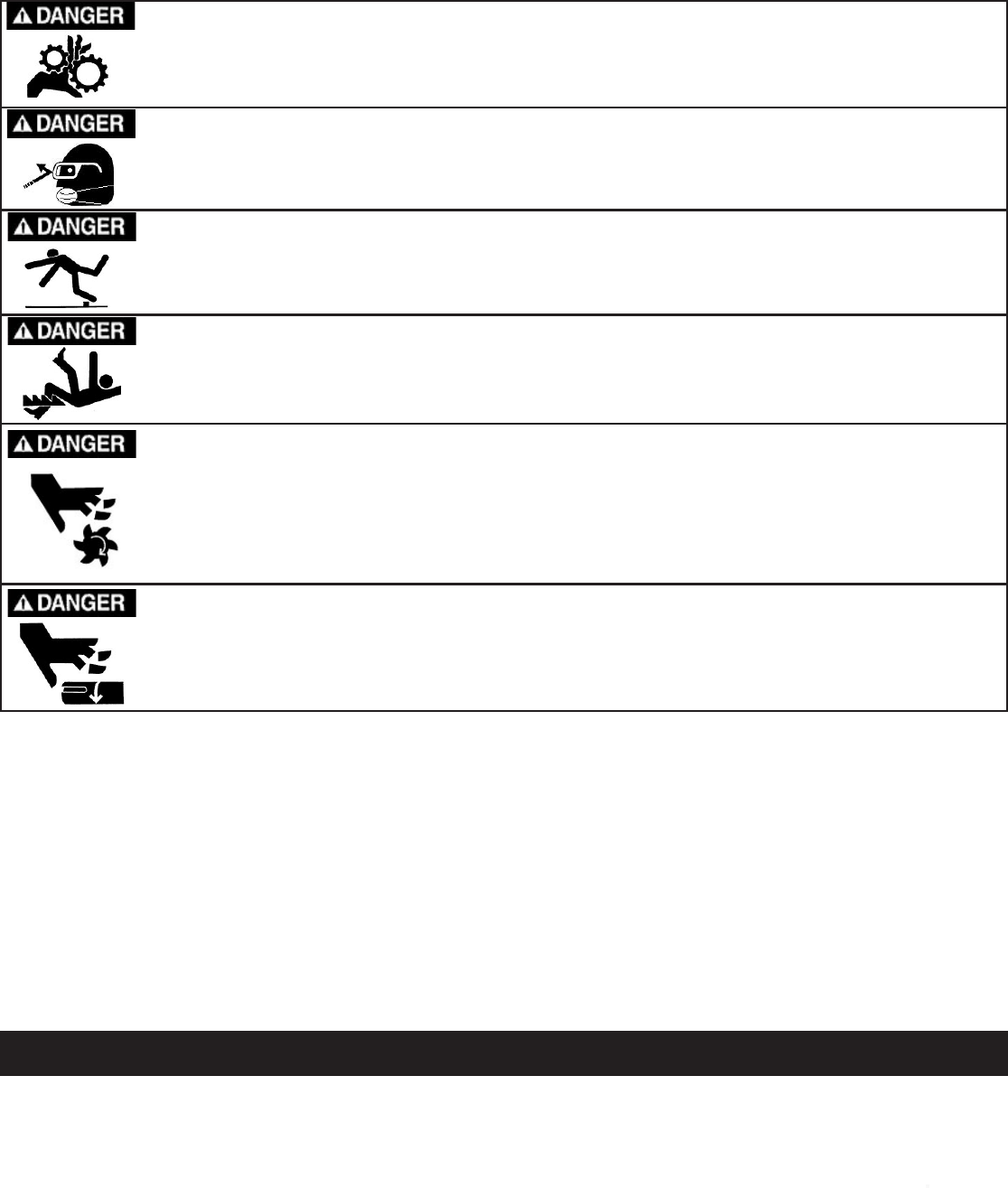 DANGER

DANGER

DANGER

DANGER

DANGER

DANGER